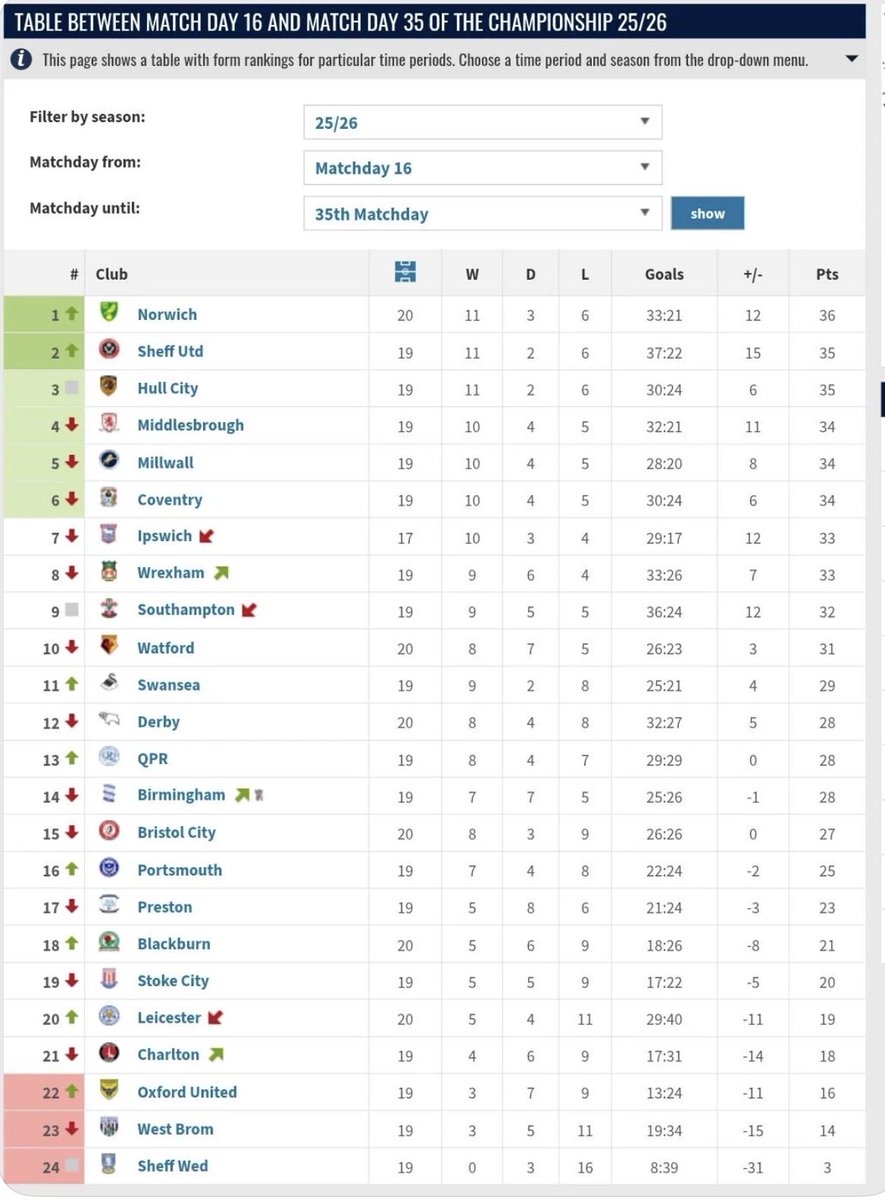 TABLE BETWEEN MATCH DAY 16 AND MATCH DAY 35 OF THE CHAMPIONSHIP 25/26

This page shows a table with form rankings for particular time periods. Choose a time period and season from the drop-down menu.

Filter by season: 25/26
Matchday from: Matchday 16
Matchday until: 35th Matchday
show

| # | Club | | W | D | L | Goals | +/- | Pts |
|---|---|---|---|---|---|---|---|---|
| 1 | Norwich | 20 | 11 | 3 | 6 | 33:21 | 12 | 36 |
| 2 | Sheff Utd | 19 | 11 | 2 | 6 | 37:22 | 15 | 35 |
| 3 | Hull City | 19 | 11 | 2 | 6 | 30:24 | 6 | 35 |
| 4 | Middlesbrough | 19 | 10 | 4 | 5 | 32:21 | 11 | 34 |
| 5 | Millwall | 19 | 10 | 4 | 5 | 28:20 | 8 | 34 |
| 6 | Coventry | 19 | 10 | 4 | 5 | 30:24 | 6 | 34 |
| 7 | Ipswich | 17 | 10 | 3 | 4 | 29:17 | 12 | 33 |
| 8 | Wrexham | 19 | 9 | 6 | 4 | 33:26 | 7 | 33 |
| 9 | Southampton | 19 | 9 | 5 | 5 | 36:24 | 12 | 32 |
| 10 | Watford | 20 | 8 | 7 | 5 | 26:23 | 3 | 31 |
| 11 | Swansea | 19 | 9 | 2 | 8 | 25:21 | 4 | 29 |
| 12 | Derby | 20 | 8 | 4 | 8 | 32:27 | 5 | 28 |
| 13 | QPR | 19 | 8 | 4 | 7 | 29:29 | 0 | 28 |
| 14 | Birmingham | 19 | 7 | 7 | 5 | 25:26 | -1 | 28 |
| 15 | Bristol City | 20 | 8 | 3 | 9 | 26:26 | 0 | 27 |
| 16 | Portsmouth | 19 | 7 | 4 | 8 | 22:24 | -2 | 25 |
| 17 | Preston | 19 | 5 | 8 | 6 | 21:24 | -3 | 23 |
| 18 | Blackburn | 20 | 5 | 6 | 9 | 18:26 | -8 | 21 |
| 19 | Stoke City | 19 | 5 | 5 | 9 | 17:22 | -5 | 20 |
| 20 | Leicester | 20 | 5 | 4 | 11 | 29:40 | -11 | 19 |
| 21 | Charlton | 19 | 4 | 6 | 9 | 17:31 | -14 | 18 |
| 22 | Oxford United | 19 | 3 | 7 | 9 | 13:24 | -11 | 16 |
| 23 | West Brom | 19 | 3 | 5 | 11 | 19:34 | -15 | 14 |
| 24 | Sheff Wed | 19 | 0 | 3 | 16 | 8:39 | -31 | 3 |